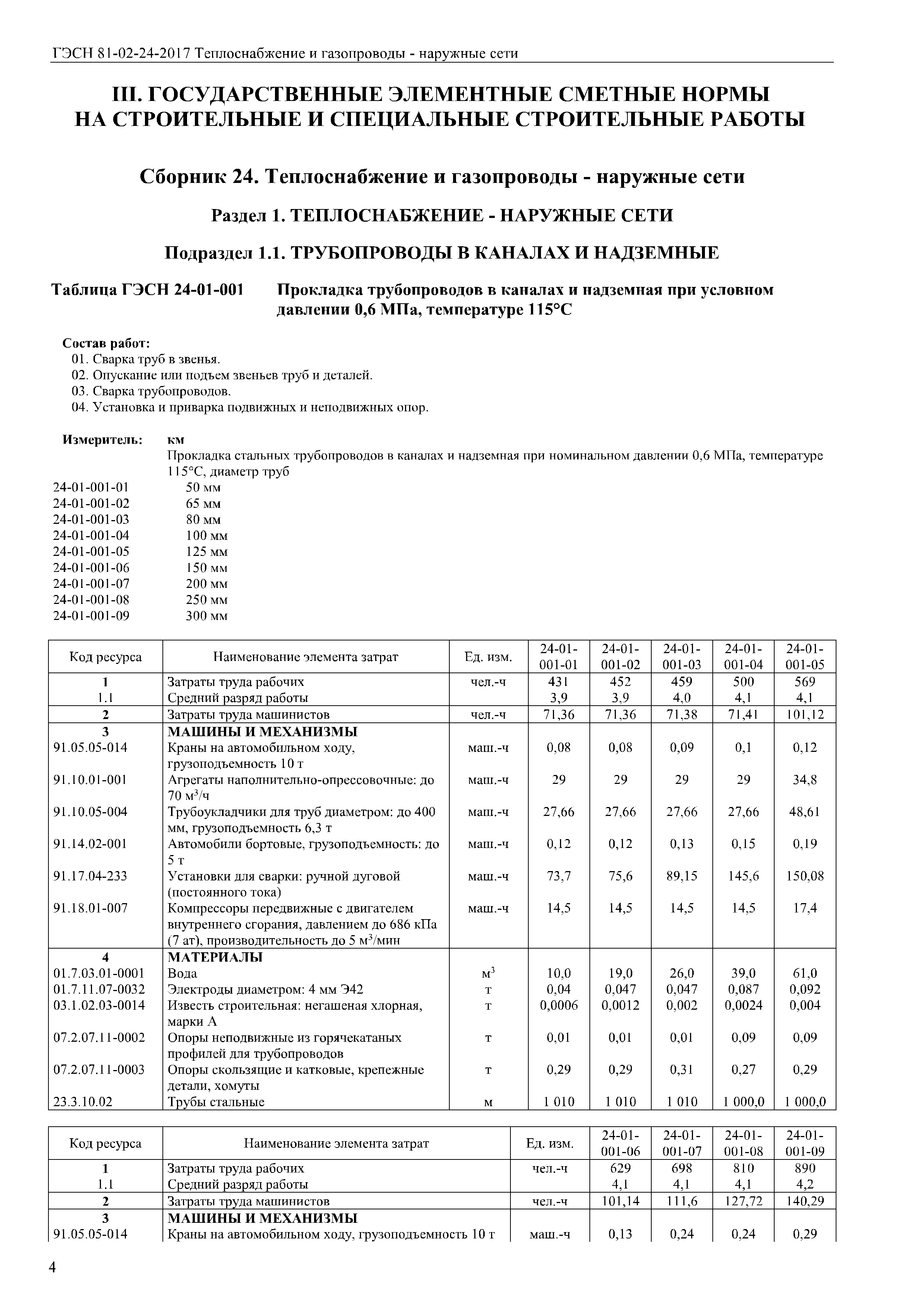 ГЭСН 81-02-24-2017 Теплоснабжение и газопроводы - наружные сети

III. ГОСУДАРСТВЕННЫЕ ЭЛЕМЕНТНЫЕ СМЕТНЫЕ НОРМЫ НА СТРОИТЕЛЬНЫЕ И СПЕЦИАЛЬНЫЕ СТРОИТЕЛЬНЫЕ РАБОТЫ

Сборник 24. Теплоснабжение и газопроводы - наружные сети

Раздел 1. ТЕПЛОСНАБЖЕНИЕ - НАРУЖНЫЕ СЕТИ

Подраздел 1.1. ТРУБОПРОВОДЫ В КАНАЛАХ И НАДЗЕМНЫЕ

Таблица ГЭСН 24-01-001 Прокладка трубопроводов в каналах и надземная при условном давлении 0,6 МПа, температуре 115°С

Состав работ:
01. Сварка труб в звенья.
02. Опускание или подъем звеньев труб и деталей.
03. Сварка трубопроводов.
04. Установка и приварка подвижных и неподвижных опор.

Измеритель: км
Прокладка стальных трубопроводов в каналах и надземная при номинальном давлении 0,6 МПа, температуре 115°С, диаметр труб
24-01-001-01 50 мм
24-01-001-02 65 мм
24-01-001-03 80 мм
24-01-001-04 100 мм
24-01-001-05 125 мм
24-01-001-06 150 мм
24-01-001-07 200 мм
24-01-001-08 250 мм
24-01-001-09 300 мм

| Код ресурса | Наименование элемента затрат | Ед. изм. | 24-01-001-01 | 24-01-001-02 | 24-01-001-03 | 24-01-001-04 | 24-01-001-05 |
|---|---|---|---|---|---|---|---|
| 1 | Затраты труда рабочих | чел.-ч | 431 | 452 | 459 | 500 | 569 |
| 1.1 | Средний разряд работы | | 3,9 | 3,9 | 4,0 | 4,1 | 4,1 |
| 2 | Затраты труда машинистов | чел.-ч | 71,36 | 71,36 | 71,38 | 71,41 | 101,12 |
| 3 | МАШИНЫ И МЕХАНИЗМЫ | | | | | | |
| 91.05.05-014 | Краны на автомобильном ходу, грузоподъемность 10 т | маш.-ч | 0,08 | 0,08 | 0,09 | 0,1 | 0,12 |
| 91.10.01-001 | Агрегаты наполнительно-опрессовочные: до 70 м$^3$/ч | маш.-ч | 29 | 29 | 29 | 29 | 34,8 |
| 91.10.05-004 | Трубоукладчики для труб диаметром: до 400 мм, грузоподъемность 6,3 т | маш.-ч | 27,66 | 27,66 | 27,66 | 27,66 | 48,61 |
| 91.14.02-001 | Автомобили бортовые, грузоподъемность: до 5 т | маш.-ч | 0,12 | 0,12 | 0,13 | 0,15 | 0,19 |
| 91.17.04-233 | Установки для сварки: ручной дуговой (постоянного тока) | маш.-ч | 73,7 | 75,6 | 89,15 | 145,6 | 150,08 |
| 91.18.01-007 | Компрессоры передвижные с двигателем внутреннего сгорания, давлением до 686 кПа (7 ат), производительность до 5 м$^3$/мин | маш.-ч | 14,5 | 14,5 | 14,5 | 14,5 | 17,4 |
| 4 | МАТЕРИАЛЫ | | | | | | |
| 01.7.03.01-0001 | Вода | м$^3$ | 10,0 | 19,0 | 26,0 | 39,0 | 61,0 |
| 01.7.11.07-0032 | Электроды диаметром: 4 мм Э42 | т | 0,04 | 0,047 | 0,047 | 0,087 | 0,092 |
| 03.1.02.03-0014 | Известь строительная: негашеная хлорная, марки А | т | 0,0006 | 0,0012 | 0,002 | 0,0024 | 0,004 |
| 07.2.07.11-0002 | Опоры неподвижные из горячекатаных профилей для трубопроводов | т | 0,01 | 0,01 | 0,01 | 0,09 | 0,09 |
| 07.2.07.11-0003 | Опоры скользящие и катковые, крепежные детали, хомуты | т | 0,29 | 0,29 | 0,31 | 0,27 | 0,29 |
| 23.3.10.02 | Трубы стальные | м | 1 010 | 1 010 | 1 010 | 1 000,0 | 1 000,0 |

| Код ресурса | Наименование элемента затрат | Ед. изм. | 24-01-001-06 | 24-01-001-07 | 24-01-001-08 | 24-01-001-09 |
|---|---|---|---|---|---|---|
| 1 | Затраты труда рабочих | чел.-ч | 629 | 698 | 810 | 890 |
| 1.1 | Средний разряд работы | | 4,1 | 4,1 | 4,1 | 4,2 |
| 2 | Затраты труда машинистов | чел.-ч | 101,14 | 111,6 | 127,72 | 140,29 |
| 3 | МАШИНЫ И МЕХАНИЗМЫ | | | | | |
| 91.05.05-014 | Краны на автомобильном ходу, грузоподъемность 10 т | маш.-ч | 0,13 | 0,24 | 0,24 | 0,29 |

4